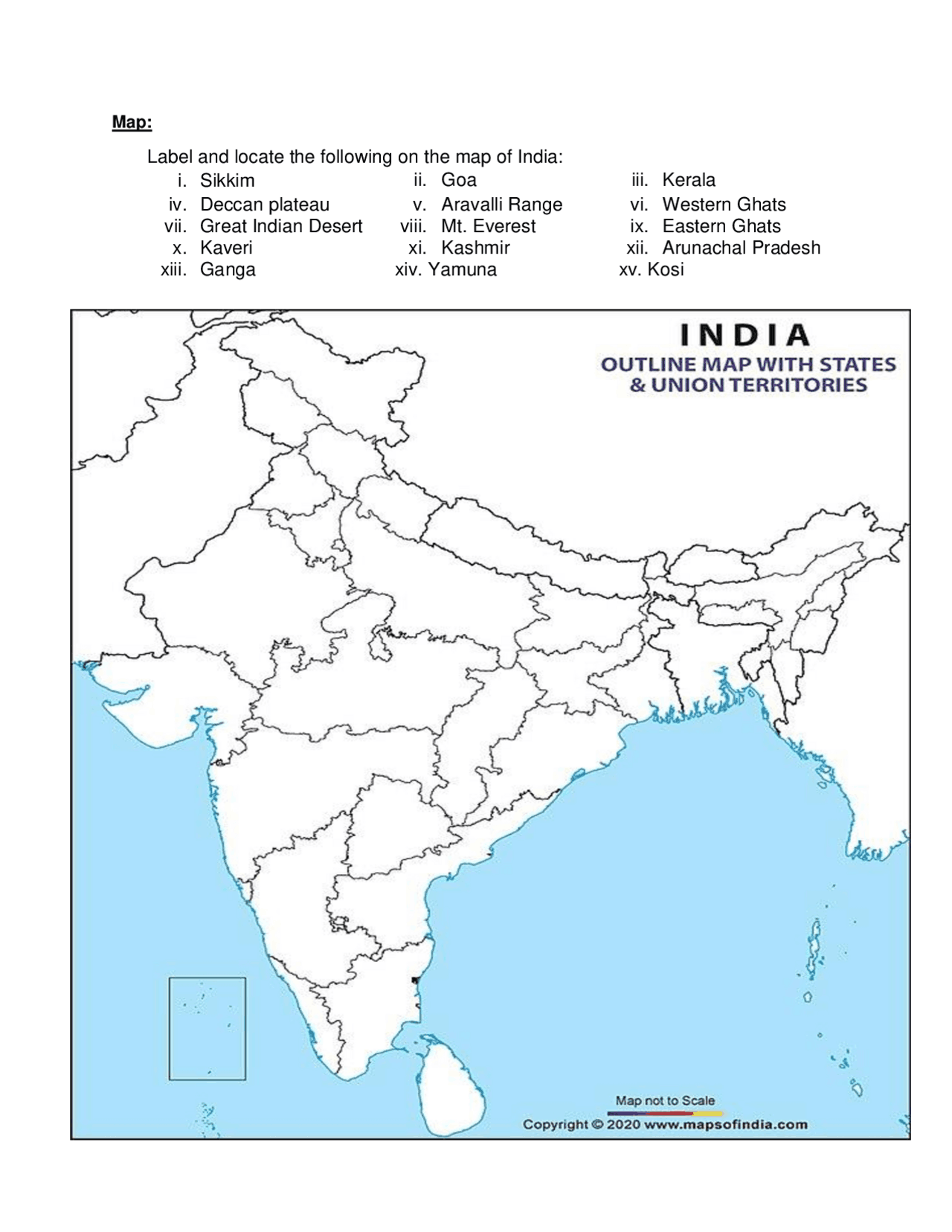 Map:

Label and locate the following on the map of India:

i. Sikkim
ii. Goa
iii. Kerala
iv. Deccan plateau
v. Aravalli Range
vi. Western Ghats
vii. Great Indian Desert
viii. Mt. Everest
ix. Eastern Ghats
x. Kaveri
xi. Kashmir
xii. Arunachal Pradesh
xiii. Ganga
xiv. Yamuna
xv. Kosi

INDIA
OUTLINE MAP WITH STATES & UNION TERRITORIES

Map not to Scale
Copyright © 2020 www.mapsofindia.com